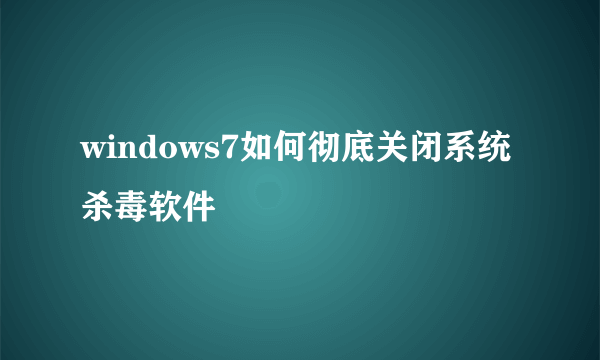 windows7如何彻底关闭系统杀毒软件